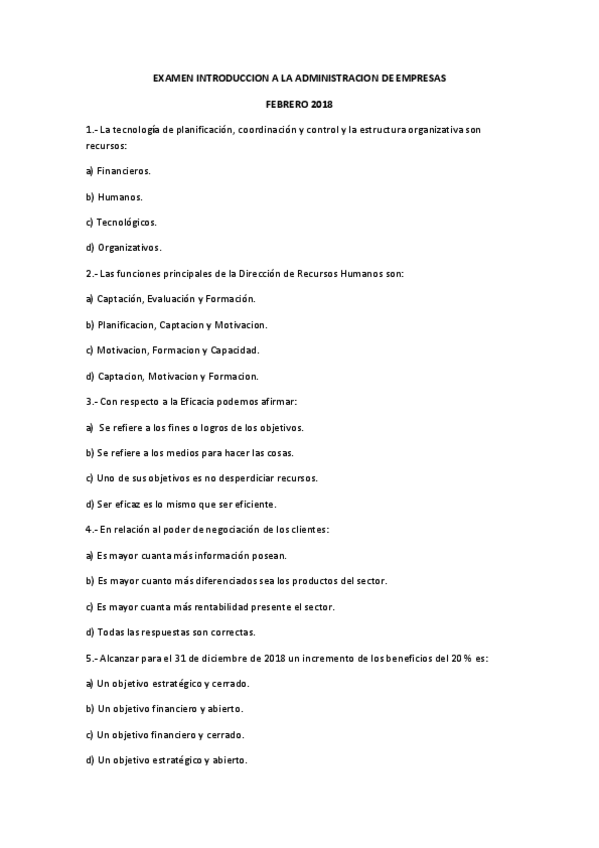 EXAMEN INTRODUCCION A LA ADMINISTRACION DE EMPRESAS

FEBRERO 2018

1.- La tecnología de planificación, coordinación y control y la estructura organizativa son recursos:

a) Financieros.

b) Humanos.

c) Tecnológicos.

d) Organizativos.

2.- Las funciones principales de la Dirección de Recursos Humanos son:

a) Captación, Evaluación y Formación.

b) Planificacion, Captacion y Motivacion.

c) Motivacion, Formacion y Capacidad.

d) Captacion, Motivacion y Formacion.

3.- Con respecto a la Eficacia podemos afirmar:

a) Se refiere a los fines o logros de los objetivos.

b) Se refiere a los medios para hacer las cosas.

c) Uno de sus objetivos es no desperdiciar recursos.

d) Ser eficaz es lo mismo que ser eficiente.

4.- En relación al poder de negociación de los clientes:

a) Es mayor cuanta más información posean.

b) Es mayor cuanto más diferenciados sea los productos del sector.

c) Es mayor cuanta más rentabilidad presente el sector.

d) Todas las respuestas son correctas.

5.- Alcanzar para el 31 de diciembre de 2018 un incremento de los beneficios del 20 % es:

a) Un objetivo estratégico y cerrado.

b) Un objetivo financiero y abierto.

c) Un objetivo financiero y cerrado.

d) Un objetivo estratégico y abierto.